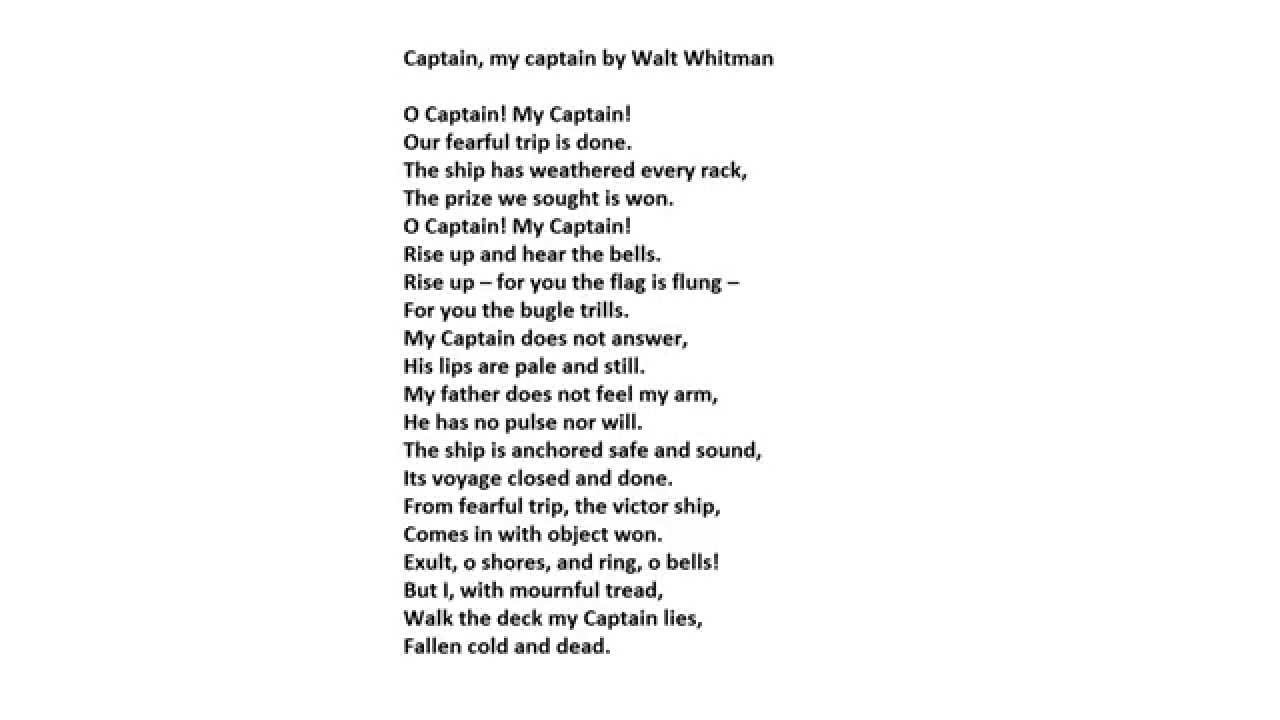 Captain, my captain by Walt Whitman

O Captain! My Captain!
Our fearful trip is done.
The ship has weathered every rack,
The prize we sought is won.
O Captain! My Captain!
Rise up and hear the bells.
Rise up – for you the flag is flung –
For you the bugle trills.
My Captain does not answer,
His lips are pale and still.
My father does not feel my arm,
He has no pulse nor will.
The ship is anchored safe and sound,
Its voyage closed and done.
From fearful trip, the victor ship,
Comes in with object won.
Exult, o shores, and ring, o bells!
But I, with mournful tread,
Walk the deck my Captain lies,
Fallen cold and dead.